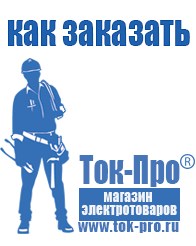 как заказать

Ток-Про®
магазин
электротоваров
www.tok-pro.ru